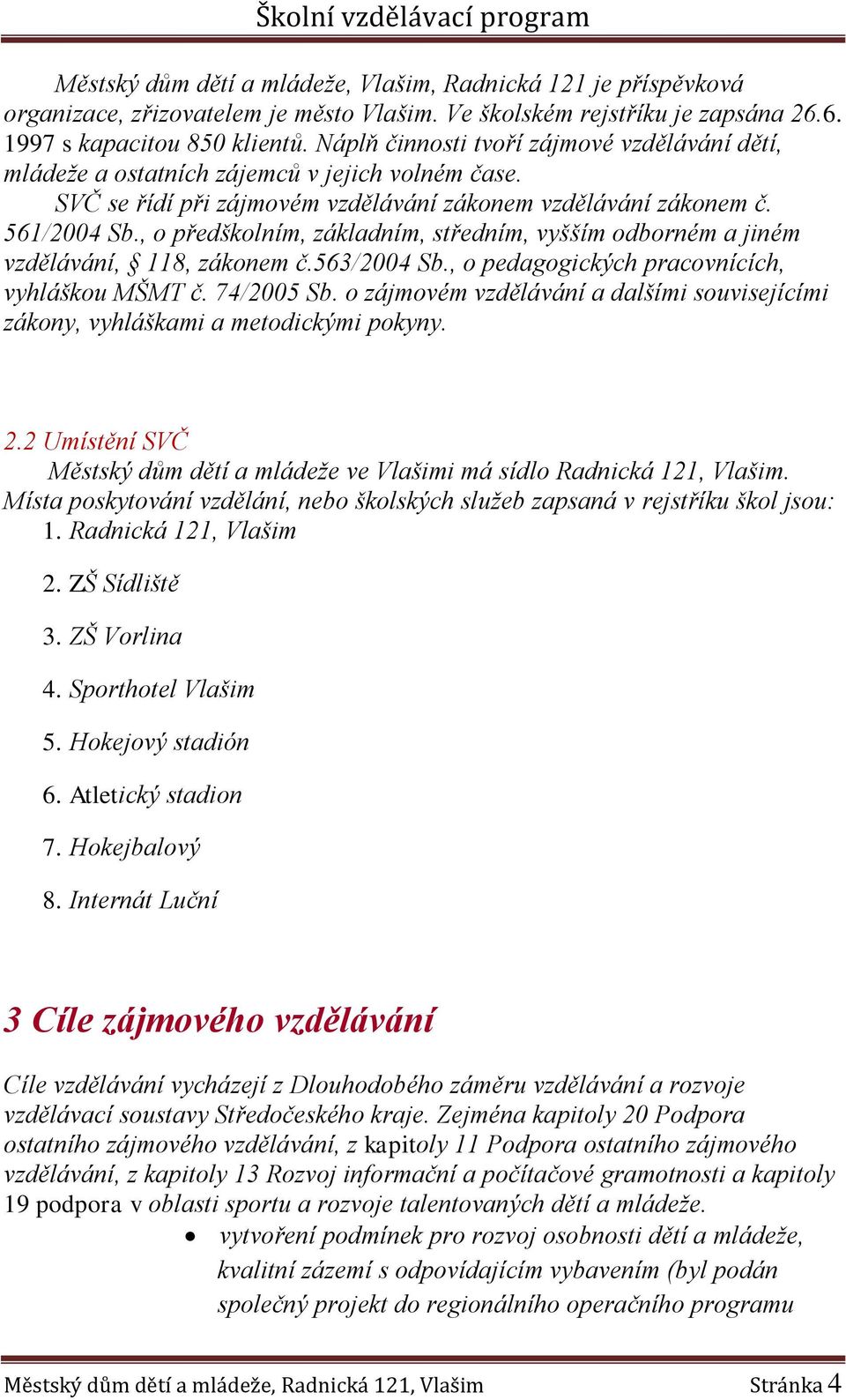 Školní vzdělávací program

Městský dům dětí a mládeže, Vlašim, Radnická 121 je příspěvková organizace, zřizovatelem je město Vlašim. Ve školském rejstříku je zapsána 26.6. 1997 s kapacitou 850 klientů. Náplň činnosti tvoří zájmové vzdělávání dětí, mládeže a ostatních zájemců v jejich volném čase.

SVČ se řídí při zájmovém vzdělávání zákonem vzdělávání zákonem č. 561/2004 Sb., o předškolním, základním, středním, vyšším odborném a jiném vzdělávání, § 118, zákonem č.563/2004 Sb., o pedagogických pracovnících, vyhláškou MŠMT č. 74/2005 Sb. o zájmovém vzdělávání a dalšími souvisejícími zákony, vyhláškami a metodickými pokyny.

2.2 Umístění SVČ

Městský dům dětí a mládeže ve Vlašimi má sídlo Radnická 121, Vlašim. Místa poskytování vzdělání, nebo školských služeb zapsaná v rejstříku škol jsou:

1. Radnická 121, Vlašim
2. ZŠ Sídliště
3. ZŠ Vorlina
4. Sporthotel Vlašim
5. Hokejový stadión
6. Atletický stadion
7. Hokejbalový
8. Internát Luční

3 Cíle zájmového vzdělávání

Cíle vzdělávání vycházejí z Dlouhodobého záměru vzdělávání a rozvoje vzdělávací soustavy Středočeského kraje. Zejména kapitoly 20 Podpora ostatního zájmového vzdělávání, z kapitoly 11 Podpora ostatního zájmového vzdělávání, z kapitoly 13 Rozvoj informační a počítačové gramotnosti a kapitoly 19 podpora v oblasti sportu a rozvoje talentovaných dětí a mládeže.

• vytvoření podmínek pro rozvoj osobnosti dětí a mládeže, kvalitní zázemí s odpovídajícím vybavením (byl podán společný projekt do regionálního operačního programu

Městský dům dětí a mládeže, Radnická 121, Vlašim Stránka 4